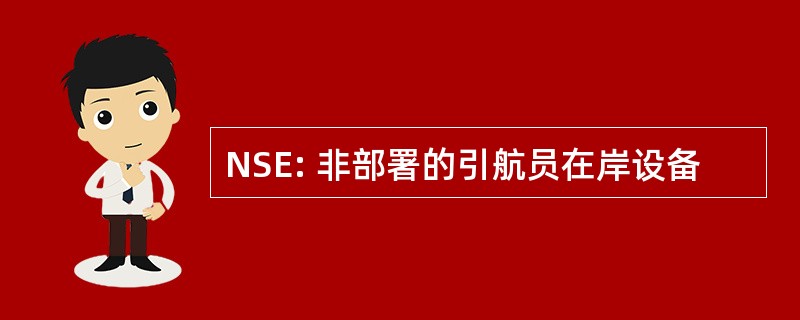 NSE: 非部署的引航员在岸设备